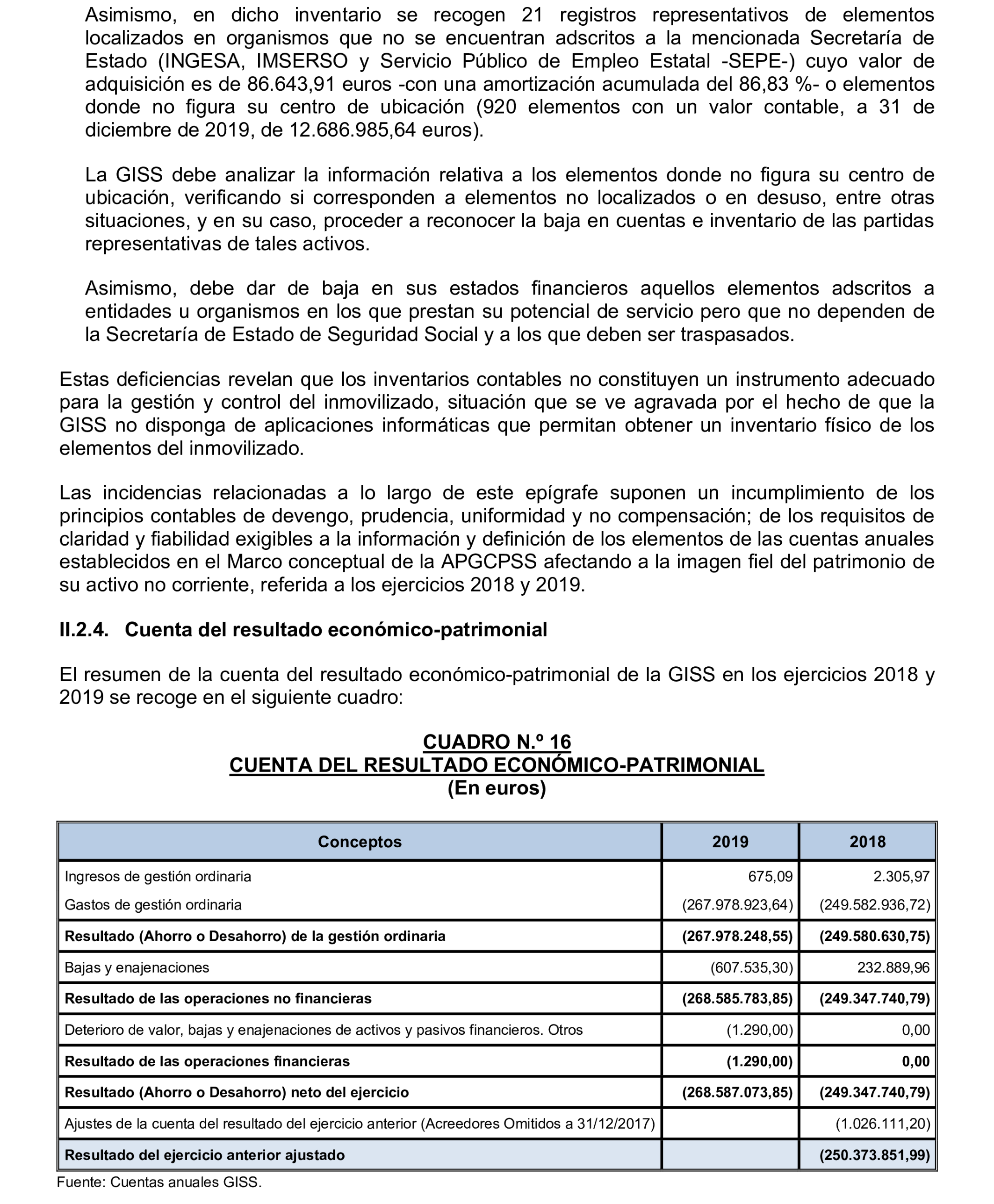 Asimismo, en dicho inventario se recogen 21 registros representativos de elementos localizados en organismos que no se encuentran adscritos a la mencionada Secretaría de Estado (INGESA, IMSERSO y Servicio Público de Empleo Estatal -SEPE-) cuyo valor de adquisición es de 86.643,91 euros -con una amortización acumulada del 86,83 %- o elementos donde no figura su centro de ubicación (920 elementos con un valor contable, a 31 de diciembre de 2019, de 12.686.985,64 euros).

La GISS debe analizar la información relativa a los elementos donde no figura su centro de ubicación, verificando si corresponden a elementos no localizados o en desuso, entre otras situaciones, y en su caso, proceder a reconocer la baja en cuentas e inventario de las partidas representativas de tales activos.

Asimismo, debe dar de baja en sus estados financieros aquellos elementos adscritos a entidades u organismos en los que prestan su potencial de servicio pero que no dependen de la Secretaría de Estado de Seguridad Social y a los que deben ser traspasados.

Estas deficiencias revelan que los inventarios contables no constituyen un instrumento adecuado para la gestión y control del inmovilizado, situación que se ve agravada por el hecho de que la GISS no disponga de aplicaciones informáticas que permitan obtener un inventario físico de los elementos del inmovilizado.

Las incidencias relacionadas a lo largo de este epígrafe suponen un incumplimiento de los principios contables de devengo, prudencia, uniformidad y no compensación; de los requisitos de claridad y fiabilidad exigibles a la información y definición de los elementos de las cuentas anuales establecidos en el Marco conceptual de la APGCPSS afectando a la imagen fiel del patrimonio de su activo no corriente, referida a los ejercicios 2018 y 2019.

II.2.4. Cuenta del resultado económico-patrimonial

El resumen de la cuenta del resultado económico-patrimonial de la GISS en los ejercicios 2018 y 2019 se recoge en el siguiente cuadro:

CUADRO N.º 16
CUENTA DEL RESULTADO ECONÓMICO-PATRIMONIAL
(En euros)

| Conceptos | 2019 | 2018 |
|---|---|---|
| Ingresos de gestión ordinaria | 675,09 | 2.305,97 |
| Gastos de gestión ordinaria | (267.978.923,64) | (249.582.936,72) |
| Resultado (Ahorro o Desahorro) de la gestión ordinaria | (267.978.248,55) | (249.580.630,75) |
| Bajas y enajenaciones | (607.535,30) | 232.889,96 |
| Resultado de las operaciones no financieras | (268.585.783,85) | (249.347.740,79) |
| Deterioro de valor, bajas y enajenaciones de activos y pasivos financieros. Otros | (1.290,00) | 0,00 |
| Resultado de las operaciones financieras | (1.290,00) | 0,00 |
| Resultado (Ahorro o Desahorro) neto del ejercicio | (268.587.073,85) | (249.347.740,79) |
| Ajustes de la cuenta del resultado del ejercicio anterior (Acreedores Omitidos a 31/12/2017) | | (1.026.111,20) |
| Resultado del ejercicio anterior ajustado | | (250.373.851,99) |

Fuente: Cuentas anuales GISS.